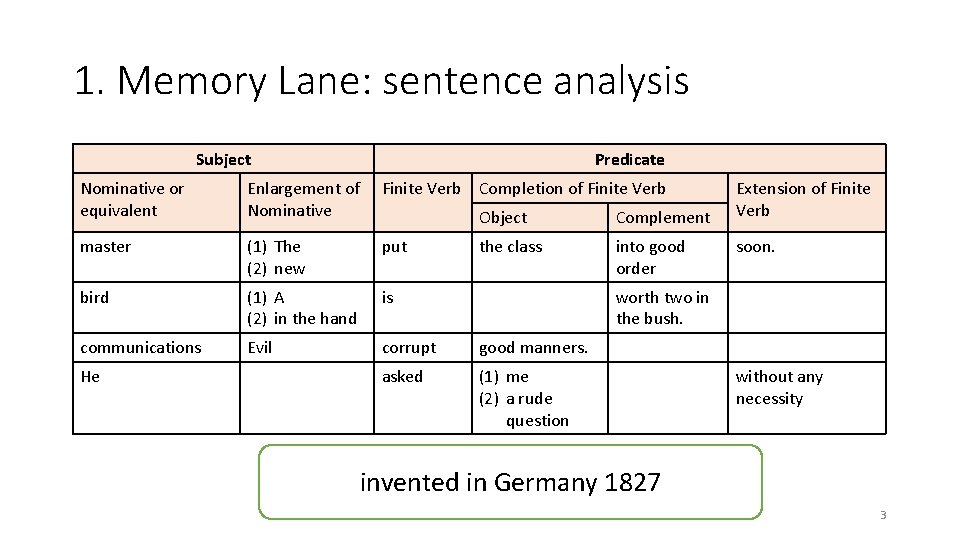 1. Memory Lane: sentence analysis

| Subject | | Predicate | | | |
|---|---|---|---|---|---|
| Nominative or equivalent | Enlargement of Nominative | Finite Verb | Completion of Finite Verb | | Extension of Finite Verb |
| | | | Object | Complement | |
| master | (1) The (2) new | put | the class | into good order | soon. |
| bird | (1) A (2) in the hand | is | | worth two in the bush. | |
| communications | Evil | corrupt | good manners. | | |
| He | | asked | (1) me (2) a rude question | | without any necessity |

invented in Germany 1827

3